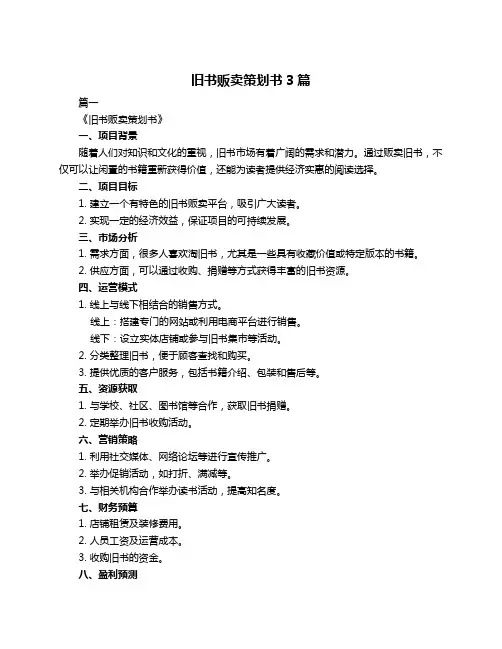 旧书贩卖策划书 3 篇

篇一

《旧书贩卖策划书》

一、项目背景

随着人们对知识和文化的重视，旧书市场有着广阔的需求和潜力。通过贩卖旧书，不仅可以让闲置的书籍重新获得价值，还能为读者提供经济实惠的阅读选择。

二、项目目标

1. 建立一个有特色的旧书贩卖平台，吸引广大读者。

2. 实现一定的经济效益，保证项目的可持续发展。

三、市场分析

1. 需求方面，很多人喜欢淘旧书，尤其是一些具有收藏价值或特定版本的书籍。

2. 供应方面，可以通过收购、捐赠等方式获得丰富的旧书资源。

四、运营模式

1. 线上与线下相结合的销售方式。

线上：搭建专门的网站或利用电商平台进行销售。

线下：设立实体店铺或参与旧书集市等活动。

2. 分类整理旧书，便于顾客查找和购买。

3. 提供优质的客户服务，包括书籍介绍、包装和售后等。

五、资源获取

1. 与学校、社区、图书馆等合作，获取旧书捐赠。

2. 定期举办旧书收购活动。

六、营销策略

1. 利用社交媒体、网络论坛等进行宣传推广。

2. 举办促销活动，如打折、满减等。

3. 与相关机构合作举办读书活动，提高知名度。

七、财务预算

1. 店铺租赁及装修费用。

2. 人员工资及运营成本。

3. 收购旧书的资金。

八、盈利预测